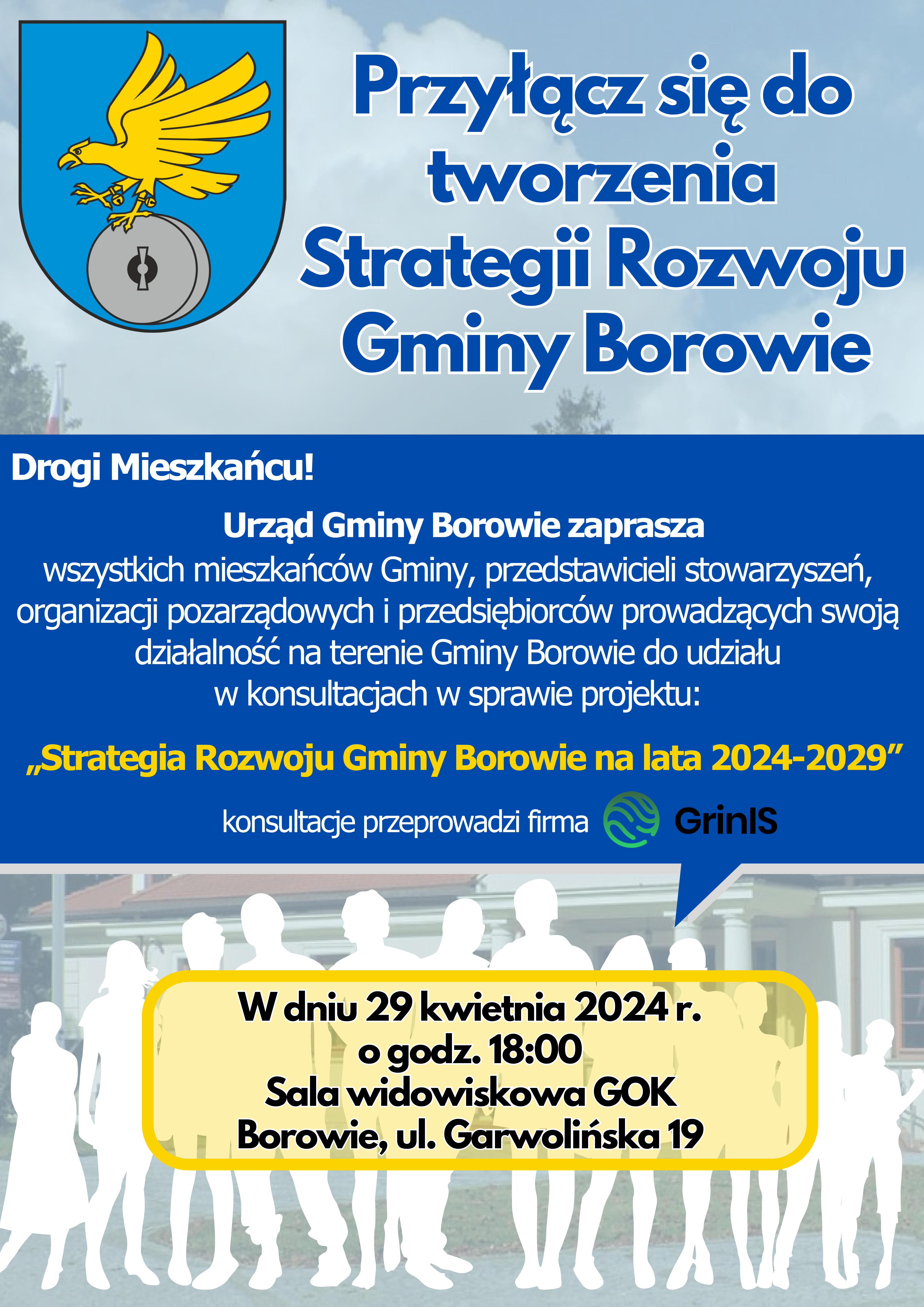 Przyłącz się do tworzenia Strategii Rozwoju Gminy Borowie

Drogi Mieszkańcu!

Urząd Gminy Borowie zaprasza

wszystkich mieszkańców Gminy, przedstawicieli stowarzyszeń, organizacji pozarządowych i przedsiębiorców prowadzących swoją działalność na terenie Gminy Borowie do udziału w konsultacjach w sprawie projektu:

„Strategia Rozwoju Gminy Borowie na lata 2024-2029”

konsultacje przeprowadzi firma GrinIS

W dniu 29 kwietnia 2024 r.
o godz. 18:00
Sala widowiskowa GOK
Borowie, ul. Garwolińska 19